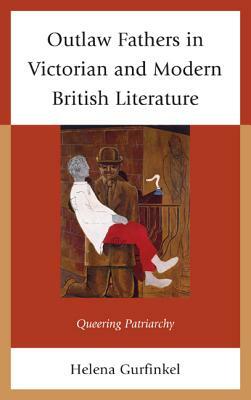 Outlaw Fathers in Victorian and Modern British Literature

Queering Patriarchy

Helena Gurfinkel